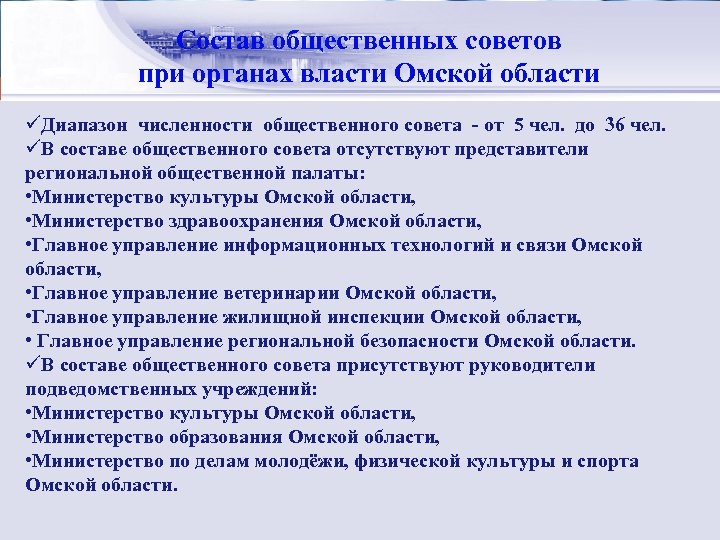 Состав общественных советов при органах власти Омской области

✓Диапазон численности общественного совета - от 5 чел. до 36 чел.
✓В составе общественного совета отсутствуют представители региональной общественной палаты:
•Министерство культуры Омской области,
•Министерство здравоохранения Омской области,
•Главное управление информационных технологий и связи Омской области,
•Главное управление ветеринарии Омской области,
•Главное управление жилищной инспекции Омской области,
• Главное управление региональной безопасности Омской области.
✓В составе общественного совета присутствуют руководители подведомственных учреждений:
•Министерство культуры Омской области,
•Министерство образования Омской области,
•Министерство по делам молодёжи, физической культуры и спорта Омской области.